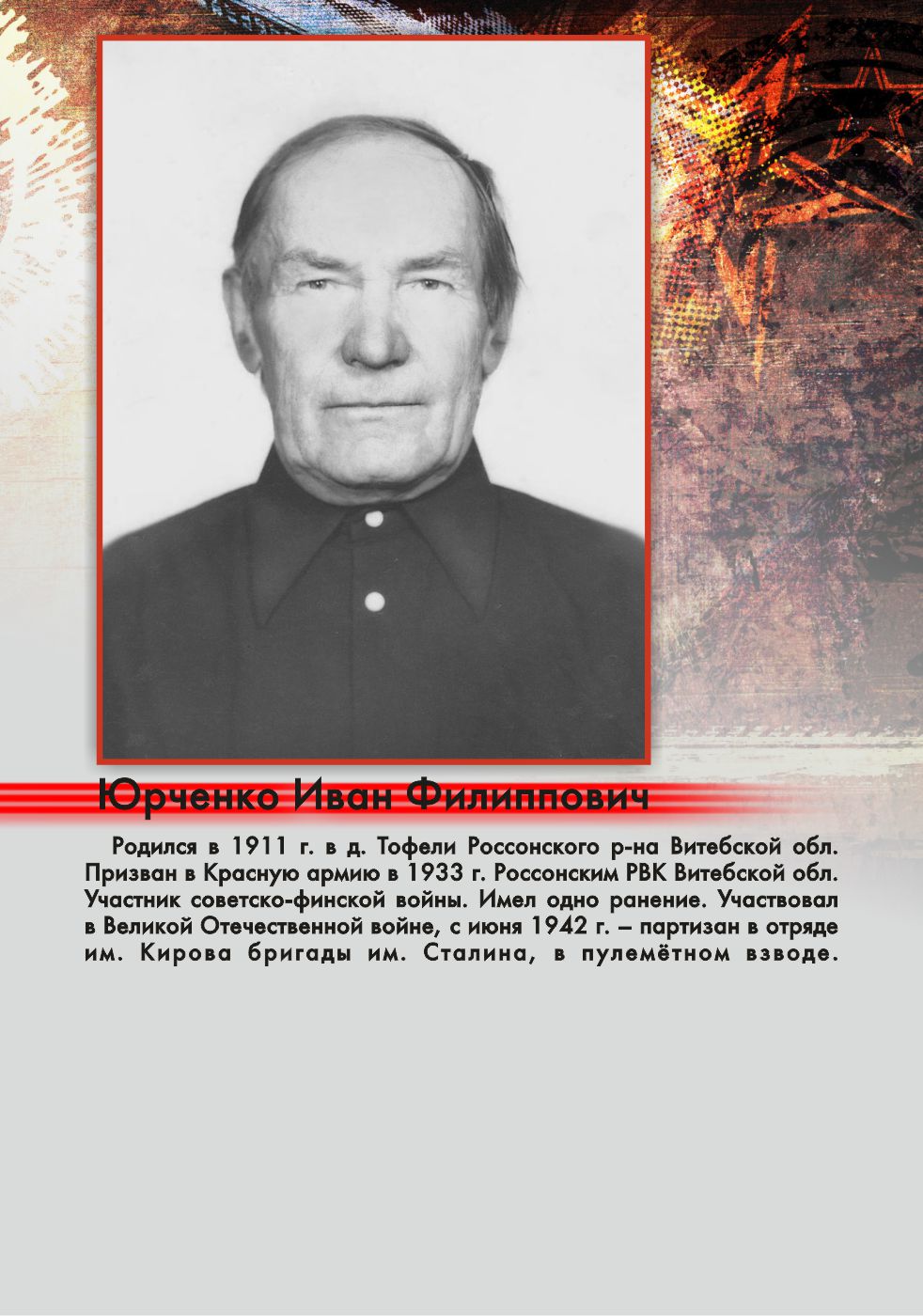 Юрченко Иван Филиппович

Родился в 1911 г. в д. Тофели Россонского р-на Витебской обл. Призван в Красную армию в 1933 г. Россонским РВК Витебской обл. Участник советско-финской войны. Имел одно ранение. Участвовал в Великой Отечественной войне, с июня 1942 г. – партизан в отряде им. Кирова бригады им. Сталина, в пулемётном взводе.